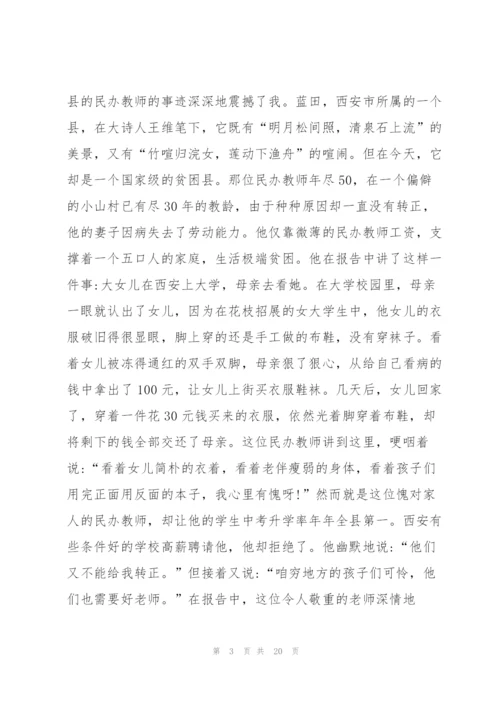 县的民办教师的事迹深深地震撼了我。蓝田，西安市所属的一个县，在大诗人王维笔下，它既有“明月松间照，清泉石上流”的美景，又有“竹喧归浣女，莲动下渔舟”的喧闹。但在今天，它却是一个国家级的贫困县。那位民办教师年尽50，在一个偏僻的小山村已有尽30年的教龄，由于种种原因却一直没有转正，他的妻子因病失去了劳动能力。他仅靠微薄的民办教师工资，支撑着一个五口人的家庭，生活极端贫困。他在报告中讲了这样一件事:大女儿在西安上大学，母亲去看她。在大学校园里，母亲一眼就认出了女儿，因为在花枝招展的女大学生中，他女儿的衣服破旧得很显眼，脚上穿的还是手工做的布鞋，没有穿袜子。看着女儿被冻得通红的双手双脚，母亲狠了狠心，从给自己看病的钱中拿出了100元，让女儿上街买衣服鞋袜。几天后，女儿回家了，穿着一件花30元钱买来的衣服，依然光着脚穿着布鞋，却将剩下的钱全部交还了母亲。这位民办教师讲到这里，哽咽着说:“看着女儿简朴的衣着，看着老伴瘦弱的身体，看着孩子们用完正面用反面的本子，我心里有愧呀!”然而就是这位愧对家人的民办教师，却让他的学生中考升学率年年全县第一。西安有些条件好的学校高薪聘请他，他却拒绝了。他幽默地说:“他们又不能给我转正。”但接着又说:“咱穷地方的孩子们可怜，他们也需要好老师。”在报告中，这位令人敬重的老师深情地

第 3 页 共 20 页